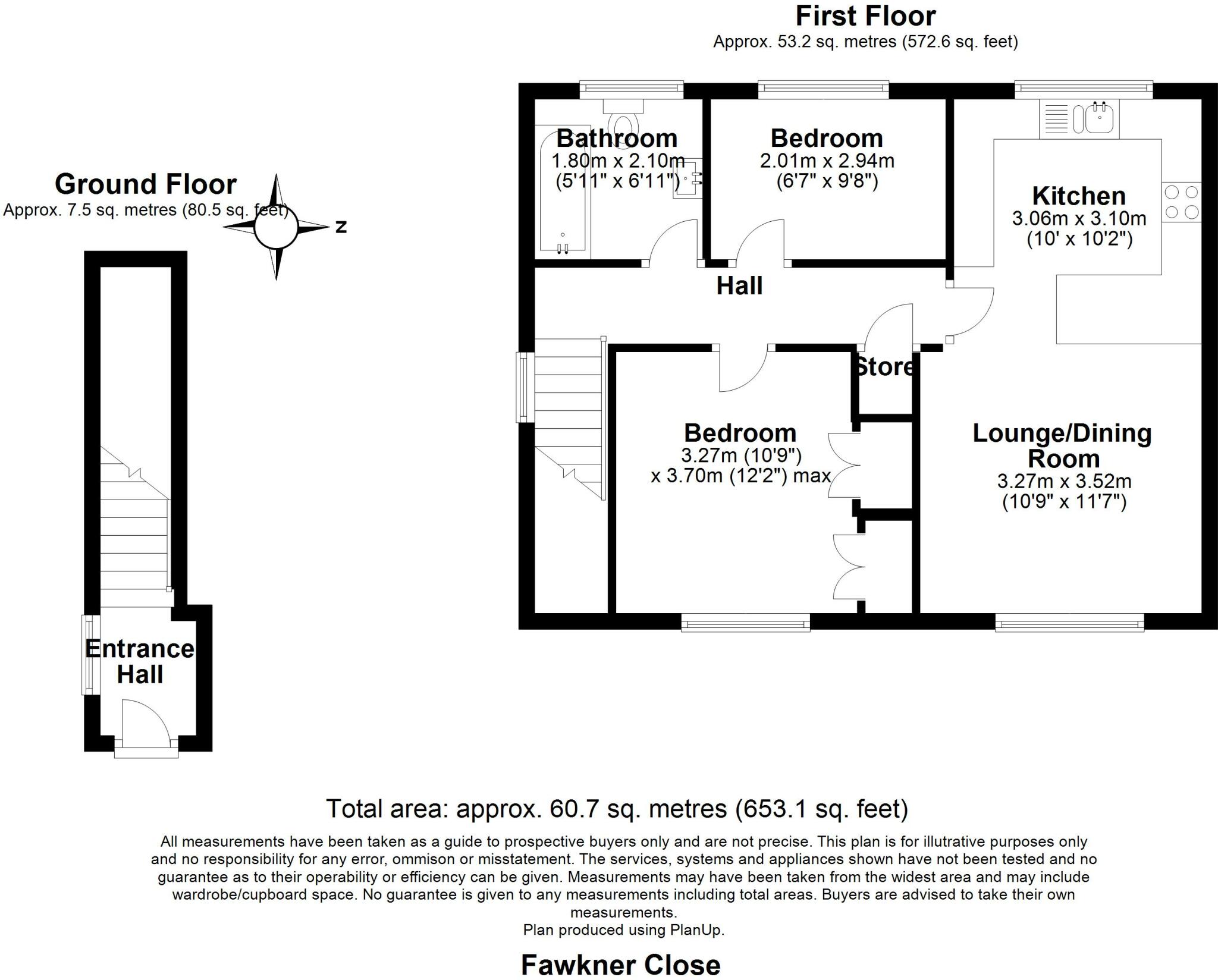 First Floor
Approx. 53.2 sq. metres (572.6 sq. feet)

Ground Floor
Approx. 7.5 sq. metres (80.5 sq. feet)

N

Bathroom
1.80m x 2.10m
(5'11" x 6'11")

Bedroom
2.01m x 2.94m
(6'7" x 9'8")

Kitchen
3.06m x 3.10m
(10' x 10'2")

Hall

Store

Bedroom
3.27m (10'9")
x 3.70m (12'2") max

Lounge/Dining Room
3.27m x 3.52m
(10'9" x 11'7")

Entrance Hall

Total area: approx. 60.7 sq. metres (653.1 sq. feet)

All measurements have been taken as a guide to prospective buyers only and are not precise. This plan is for illutrative purposes only and no responsibility for any error, ommison or misstatement. The services, systems and appliances shown have not been tested and no guarantee as to their operability or efficiency can be given. Measurements may have been taken from the widest area and may include wardrobe/cupboard space. No guarantee is given to any measurements including total areas. Buyers are advised to take their own measurements.
Plan produced using PlanUp.

Fawkner Close